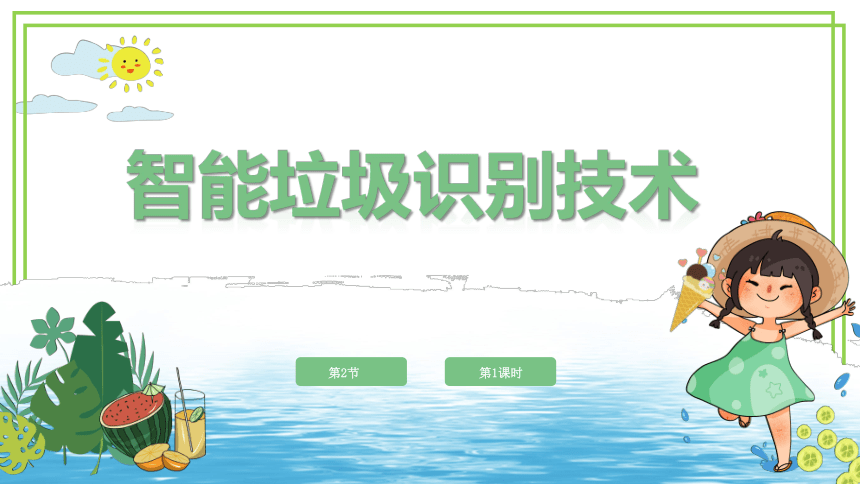 智能垃圾识别技术

第2节

第1课时